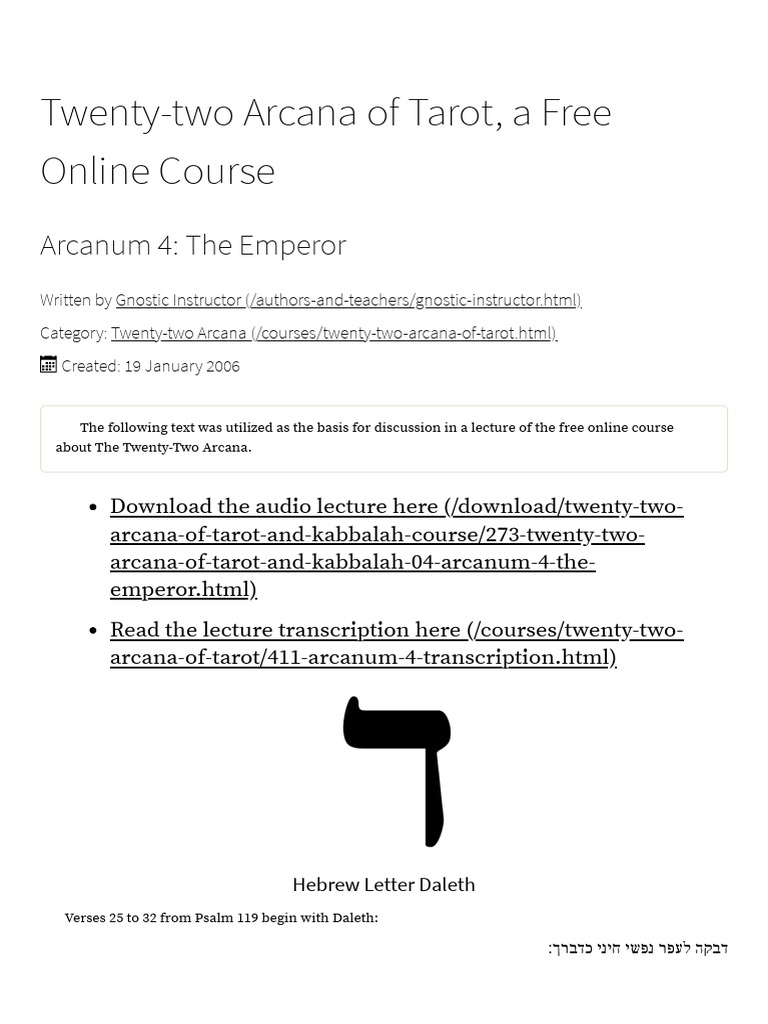 Twenty-two Arcana of Tarot, a Free Online Course

Arcanum 4: The Emperor

Written by Gnostic Instructor (/authors-and-teachers/gnostic-instructor.html)

Category: Twenty-two Arcana (/courses/twenty-two-arcana-of-tarot.html)

Created: 19 January 2006

The following text was utilized as the basis for discussion in a lecture of the free online course about The Twenty-Two Arcana.

- Download the audio lecture here (/download/twenty-two-arcana-of-tarot-and-kabbalah-course/273-twenty-two-arcana-of-tarot-and-kabbalah-04-arcanum-4-the-emperor.html)
- Read the lecture transcription here (/courses/twenty-two-arcana-of-tarot/411-arcanum-4-transcription.html)

ד

Hebrew Letter Daleth

Verses 25 to 32 from Psalm 119 begin with Daleth:

דבקה לעפר נפשי חיני כדברך: